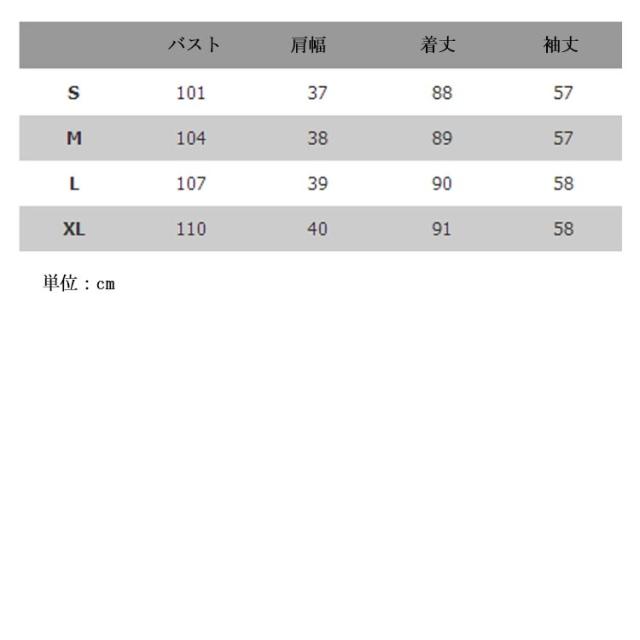 | | バスト | 肩幅 | 着丈 | 袖丈 |
|---|---|---|---|---|
| S | 101 | 37 | 88 | 57 |
| M | 104 | 38 | 89 | 57 |
| L | 107 | 39 | 90 | 58 |
| XL | 110 | 40 | 91 | 58 |

単位：cm